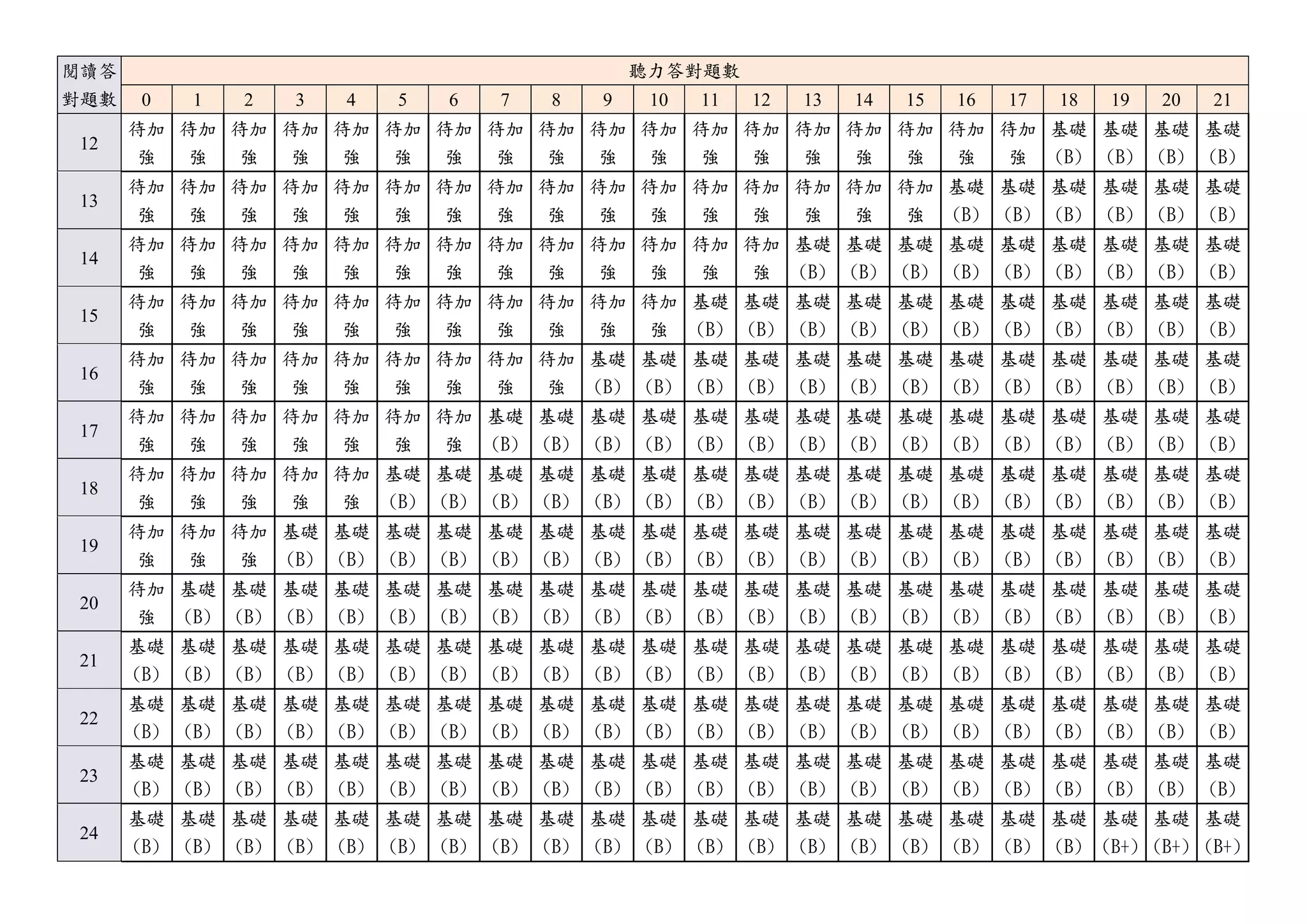 | 閱讀答對題數 | 聽力答對題數 | | | | | | | | | | | | | | | | | | | | | |
|---|---|---|---|---|---|---|---|---|---|---|---|---|---|---|---|---|---|---|---|---|---|---|
| | 0 | 1 | 2 | 3 | 4 | 5 | 6 | 7 | 8 | 9 | 10 | 11 | 12 | 13 | 14 | 15 | 16 | 17 | 18 | 19 | 20 | 21 |
| 12 | 待加強 | 待加強 | 待加強 | 待加強 | 待加強 | 待加強 | 待加強 | 待加強 | 待加強 | 待加強 | 待加強 | 待加強 | 待加強 | 待加強 | 待加強 | 待加強 | 待加強 | 待加強 | 基礎(B) | 基礎(B) | 基礎(B) | 基礎(B) |
| 13 | 待加強 | 待加強 | 待加強 | 待加強 | 待加強 | 待加強 | 待加強 | 待加強 | 待加強 | 待加強 | 待加強 | 待加強 | 待加強 | 待加強 | 待加強 | 待加強 | 基礎(B) | 基礎(B) | 基礎(B) | 基礎(B) | 基礎(B) | 基礎(B) |
| 14 | 待加強 | 待加強 | 待加強 | 待加強 | 待加強 | 待加強 | 待加強 | 待加強 | 待加強 | 待加強 | 待加強 | 待加強 | 待加強 | 基礎(B) | 基礎(B) | 基礎(B) | 基礎(B) | 基礎(B) | 基礎(B) | 基礎(B) | 基礎(B) | 基礎(B) |
| 15 | 待加強 | 待加強 | 待加強 | 待加強 | 待加強 | 待加強 | 待加強 | 待加強 | 待加強 | 待加強 | 待加強 | 基礎(B) | 基礎(B) | 基礎(B) | 基礎(B) | 基礎(B) | 基礎(B) | 基礎(B) | 基礎(B) | 基礎(B) | 基礎(B) | 基礎(B) |
| 16 | 待加強 | 待加強 | 待加強 | 待加強 | 待加強 | 待加強 | 待加強 | 待加強 | 待加強 | 基礎(B) | 基礎(B) | 基礎(B) | 基礎(B) | 基礎(B) | 基礎(B) | 基礎(B) | 基礎(B) | 基礎(B) | 基礎(B) | 基礎(B) | 基礎(B) | 基礎(B) |
| 17 | 待加強 | 待加強 | 待加強 | 待加強 | 待加強 | 待加強 | 待加強 | 基礎(B) | 基礎(B) | 基礎(B) | 基礎(B) | 基礎(B) | 基礎(B) | 基礎(B) | 基礎(B) | 基礎(B) | 基礎(B) | 基礎(B) | 基礎(B) | 基礎(B) | 基礎(B) | 基礎(B) |
| 18 | 待加強 | 待加強 | 待加強 | 待加強 | 待加強 | 基礎(B) | 基礎(B) | 基礎(B) | 基礎(B) | 基礎(B) | 基礎(B) | 基礎(B) | 基礎(B) | 基礎(B) | 基礎(B) | 基礎(B) | 基礎(B) | 基礎(B) | 基礎(B) | 基礎(B) | 基礎(B) | 基礎(B) |
| 19 | 待加強 | 待加強 | 待加強 | 基礎(B) | 基礎(B) | 基礎(B) | 基礎(B) | 基礎(B) | 基礎(B) | 基礎(B) | 基礎(B) | 基礎(B) | 基礎(B) | 基礎(B) | 基礎(B) | 基礎(B) | 基礎(B) | 基礎(B) | 基礎(B) | 基礎(B) | 基礎(B) | 基礎(B) |
| 20 | 待加強 | 基礎(B) | 基礎(B) | 基礎(B) | 基礎(B) | 基礎(B) | 基礎(B) | 基礎(B) | 基礎(B) | 基礎(B) | 基礎(B) | 基礎(B) | 基礎(B) | 基礎(B) | 基礎(B) | 基礎(B) | 基礎(B) | 基礎(B) | 基礎(B) | 基礎(B) | 基礎(B) | 基礎(B) |
| 21 | 基礎(B) | 基礎(B) | 基礎(B) | 基礎(B) | 基礎(B) | 基礎(B) | 基礎(B) | 基礎(B) | 基礎(B) | 基礎(B) | 基礎(B) | 基礎(B) | 基礎(B) | 基礎(B) | 基礎(B) | 基礎(B) | 基礎(B) | 基礎(B) | 基礎(B) | 基礎(B) | 基礎(B) | 基礎(B) |
| 22 | 基礎(B) | 基礎(B) | 基礎(B) | 基礎(B) | 基礎(B) | 基礎(B) | 基礎(B) | 基礎(B) | 基礎(B) | 基礎(B) | 基礎(B) | 基礎(B) | 基礎(B) | 基礎(B) | 基礎(B) | 基礎(B) | 基礎(B) | 基礎(B) | 基礎(B) | 基礎(B) | 基礎(B) | 基礎(B) |
| 23 | 基礎(B) | 基礎(B) | 基礎(B) | 基礎(B) | 基礎(B) | 基礎(B) | 基礎(B) | 基礎(B) | 基礎(B) | 基礎(B) | 基礎(B) | 基礎(B) | 基礎(B) | 基礎(B) | 基礎(B) | 基礎(B) | 基礎(B) | 基礎(B) | 基礎(B) | 基礎(B) | 基礎(B) | 基礎(B) |
| 24 | 基礎(B) | 基礎(B) | 基礎(B) | 基礎(B) | 基礎(B) | 基礎(B) | 基礎(B) | 基礎(B) | 基礎(B) | 基礎(B) | 基礎(B) | 基礎(B) | 基礎(B) | 基礎(B) | 基礎(B) | 基礎(B) | 基礎(B) | 基礎(B) | 基礎(B) | 基礎(B+) | 基礎(B+) | 基礎(B+) |